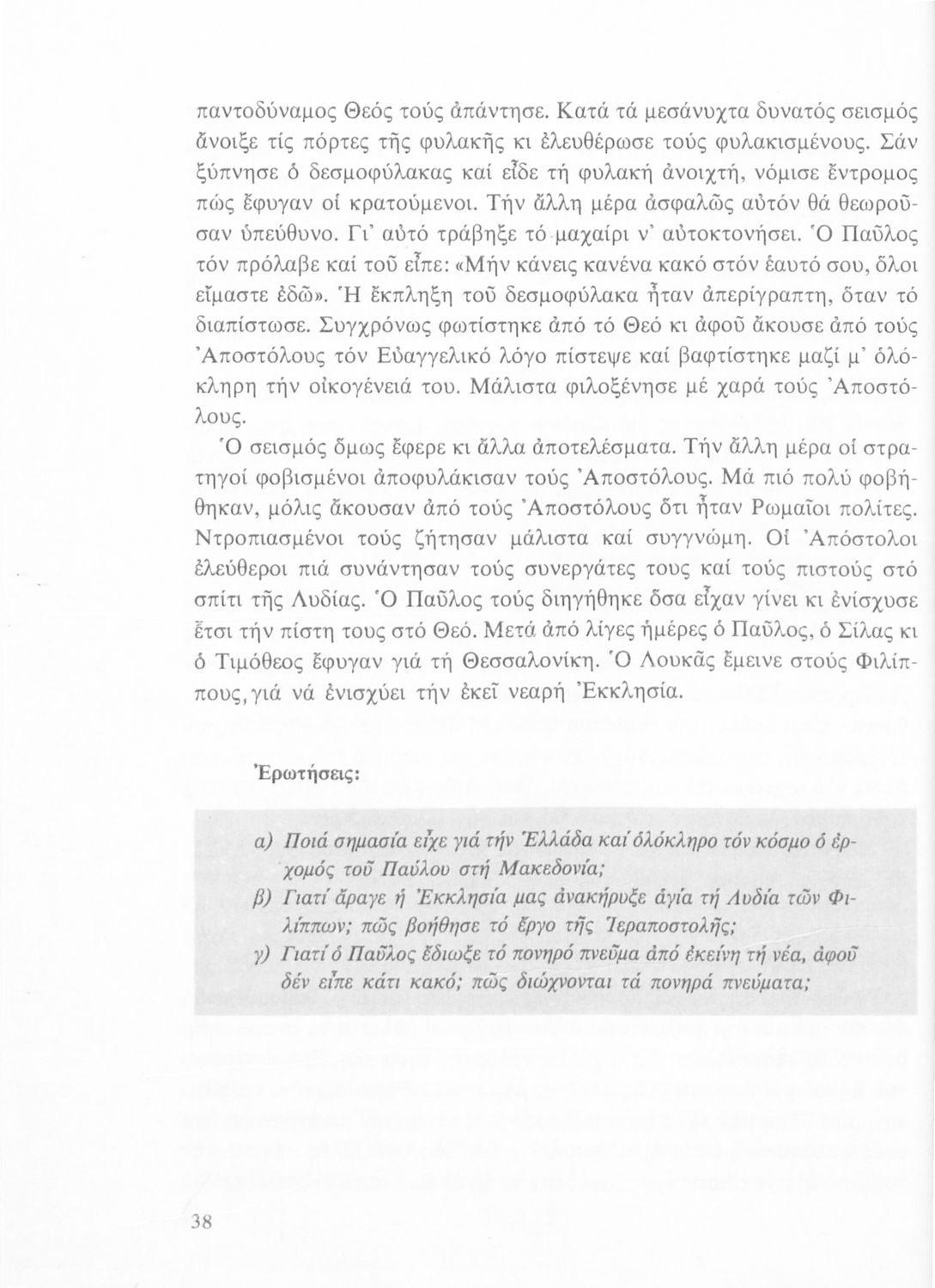 παντοδύναμος Θεός τούς ἀπάντησε. Κατά τά μεσάνυχτα δυνατός σεισμός ἄνοιξε τίς πόρτες τῆς φυλακῆς κι ἐλευθέρωσε τούς φυλακισμένους. Σάν ξύπνησε ὁ δεσμοφύλακας καί εἶδε τή φυλακή ἀνοιχτή, νόμισε ἔντρομος πώς ἔφυγαν οἱ κρατούμενοι. Τήν ἄλλη μέρα ἀσφαλῶς αὐτόν θά θεωροῦσαν ὑπεύθυνο. Γι' αὐτό τράβηξε τό μαχαίρι ν' αὐτοκτονήσει. Ὁ Παῦλος τόν πρόλαβε καί τοῦ εἶπε: «Μήν κάνεις κανένα κακό στόν ἑαυτό σου, ὅλοι εἴμαστε ἐδῶ». Ἡ ἔκπληξη τοῦ δεσμοφύλακα ἦταν ἀπερίγραπτη, ὅταν τό διαπίστωσε. Συγχρόνως φωτίστηκε ἀπό τό Θεό κι ἀφοῦ ἄκουσε ἀπό τούς Ἀποστόλους τόν Εὐαγγελικό λόγο πίστεψε καί βαφτίστηκε μαζί μ' ὁλόκληρη τήν οἰκογένειά του. Μάλιστα φιλοξένησε μέ χαρά τούς Ἀποστόλους.

Ὁ σεισμός ὅμως ἔφερε κι ἄλλα ἀποτελέσματα. Τήν ἄλλη μέρα οἱ στρατηγοί φοβισμένοι ἀποφυλάκισαν τούς Ἀποστόλους. Μά πιό πολύ φοβήθηκαν, μόλις ἄκουσαν ἀπό τούς Ἀποστόλους ὅτι ἦταν Ρωμαῖοι πολίτες. Ντροπιασμένοι τούς ζήτησαν μάλιστα καί συγγνώμη. Οἱ Ἀπόστολοι ἐλεύθεροι πιά συνάντησαν τούς συνεργάτες τους καί τούς πιστούς στό σπίτι τῆς Λυδίας. Ὁ Παῦλος τούς διηγήθηκε ὅσα εἶχαν γίνει κι ἐνίσχυσε ἔτσι τήν πίστη τους στό Θεό. Μετά ἀπό λίγες ἡμέρες ὁ Παῦλος, ὁ Σίλας κι ὁ Τιμόθεος ἔφυγαν γιά τή Θεσσαλονίκη. Ὁ Λουκᾶς ἔμεινε στούς Φιλίππους, γιά νά ἐνισχύει τήν ἐκεῖ νεαρή Ἐκκλησία.

Ἐρωτήσεις:

α) Ποιά σημασία εἶχε γιά τήν Ἑλλάδα καί ὁλόκληρο τόν κόσμο ὁ ἐρχομός τοῦ Παύλου στή Μακεδονία;
β) Γιατί ἄραγε ἡ Ἐκκλησία μας ἀνακήρυξε ἁγία τή Λυδία τῶν Φιλίππων; πῶς βοήθησε τό ἔργο τῆς Ἱεραποστολῆς;
γ) Γιατί ὁ Παῦλος ἔδιωξε τό πονηρό πνεῦμα ἀπό ἐκείνη τή νέα, ἀφοῦ δέν εἶπε κάτι κακό; πῶς διώχνονται τά πονηρά πνεύματα;

38